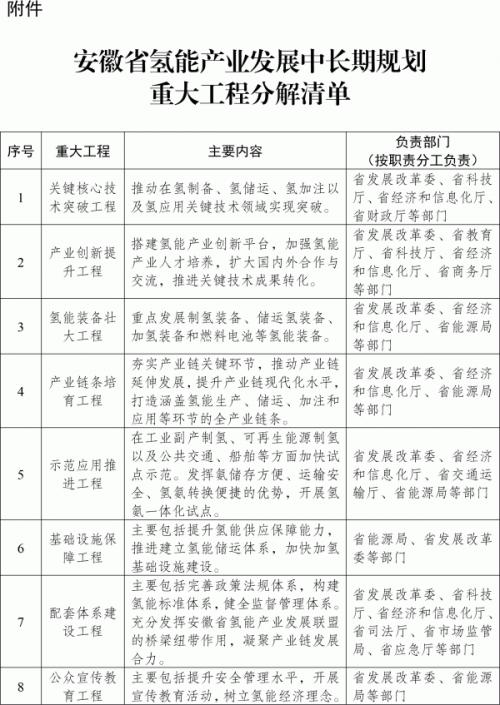 附件

安徽省氢能产业发展中长期规划
重大工程分解清单

| 序号 | 重大工程 | 主要内容 | 负责部门（按职责分工负责） |
|---|---|---|---|
| 1 | 关键核心技术突破工程 | 推动在氢制备、氢储运、氢加注以及氢应用关键技术领域实现突破。 | 省发展改革委、省科技厅、省经济和信息化厅、省财政厅等部门 |
| 2 | 产业创新提升工程 | 搭建氢能产业创新平台，加强氢能产业人才培养，扩大国内外合作与交流，推进关键技术成果转化。 | 省发展改革委、省教育厅、省科技厅、省经济和信息化厅、省商务厅等部门 |
| 3 | 氢能装备壮大工程 | 重点发展制氢装备、储运氢装备、加氢装备和燃料电池等氢能装备。 | 省发展改革委、省经济和信息化厅、省能源局等部门 |
| 4 | 产业链条培育工程 | 夯实产业链关键环节，推动产业链延伸发展，提升产业链现代化水平，打造涵盖氢能生产、储运、加注和应用等环节的全产业链条。 | 省发展改革委、省经济和信息化厅、省能源局等部门 |
| 5 | 示范应用推进工程 | 在工业副产制氢、可再生能源制氢以及公共交通、船舶等方面加快试点示范。发挥氨储存方便、运输安全、氢氨转换便捷的优势，开展氢氨一体化试点。 | 省发展改革委、省经济和信息化厅、省交通运输厅、省能源局等部门 |
| 6 | 基础设施保障工程 | 主要包括提升氢能供应保障能力，推进建立氢能储运体系，加快加氢基础设施建设。 | 省能源局、省发展改革委等部门 |
| 7 | 配套体系建设工程 | 主要包括完善政策法规体系，构建氢能标准体系，健全监督管理体系。充分发挥安徽省氢能产业发展联盟的桥梁纽带作用，凝聚产业链发展合力。 | 省发展改革委、省科技厅、省经济和信息化厅、省司法厅、省市场监管局、省应急厅等部门 |
| 8 | 公众宣传教育工程 | 主要包括提升安全管理水平，开展宣传教育活动，树立氢能经济理念。 | 省发展改革委、省能源局等部门 |